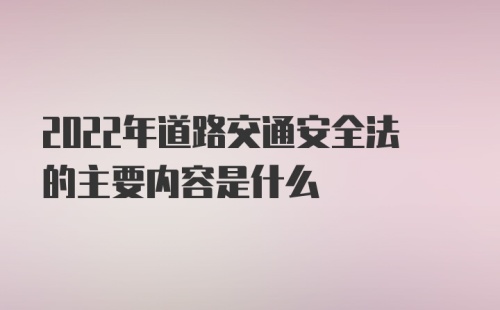 2022年道路交通安全法的主要内容是什么